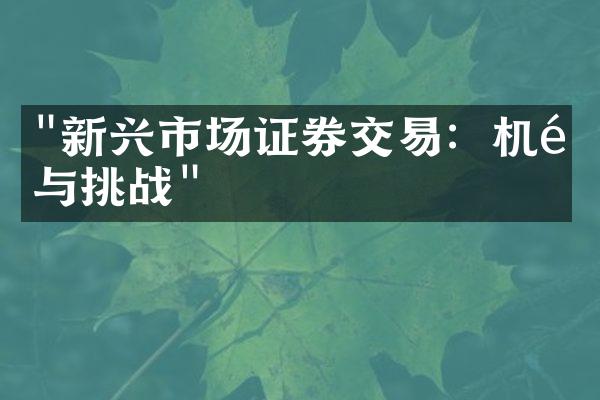 "新兴市场证券交易：机é与挑战"